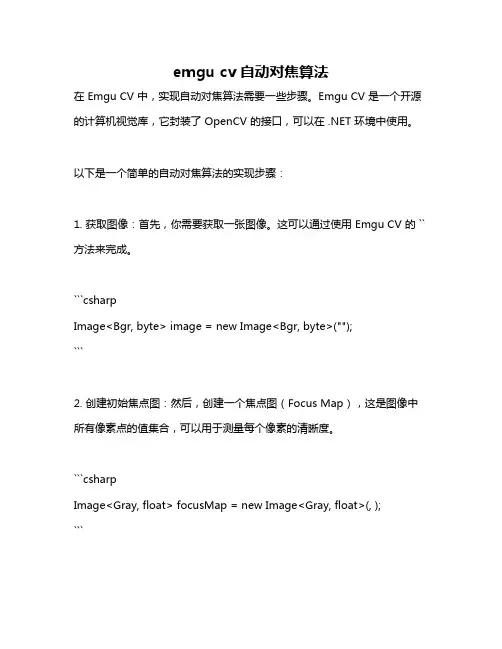 emgu cv 自动对焦算法

在 Emgu CV 中，实现自动对焦算法需要一些步骤。Emgu CV 是一个开源的计算机视觉库，它封装了 OpenCV 的接口，可以在 .NET 环境中使用。

以下是一个简单的自动对焦算法的实现步骤：

1. 获取图像：首先，你需要获取一张图像。这可以通过使用 Emgu CV 的 `` 方法来完成。

```csharp
Image<Bgr, byte> image = new Image<Bgr, byte>("");
```

2. 创建初始焦点图：然后，创建一个焦点图（Focus Map），这是图像中所有像素点的值集合，可以用于测量每个像素的清晰度。

```csharp
Image<Gray, float> focusMap = new Image<Gray, float>(, );
```